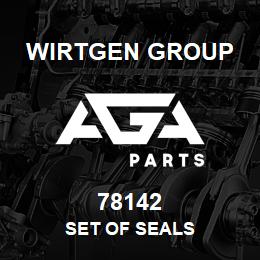 WIRTGEN GROUP

AGA

PARTS

78142

SET OF SEALS